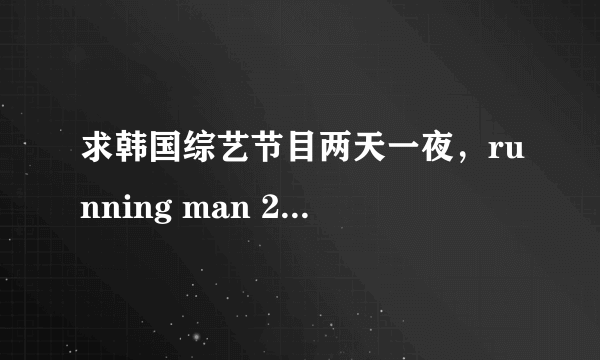 求韩国综艺节目两天一夜，running man 2...